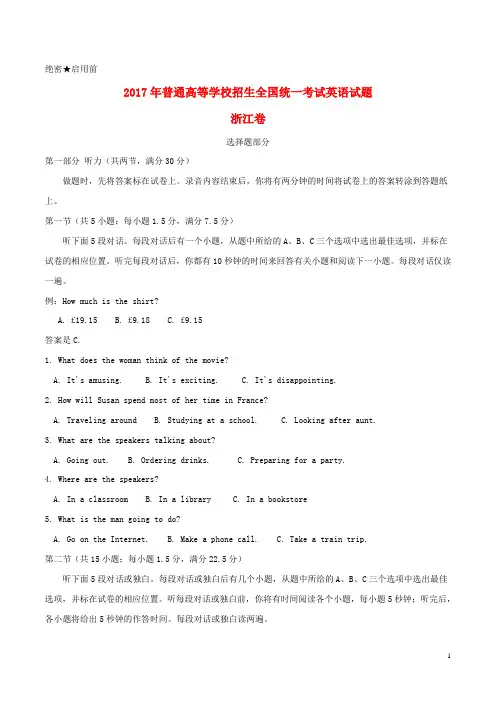 绝密★启用前

2017年普通高等学校招生全国统一考试英语试题

浙江卷

选择题部分

第一部分 听力（共两节，满分30分）

做题时，先将答案标在试卷上。录音内容结束后，你将有两分钟的时间将试卷上的答案转涂到答题纸上。

第一节（共5小题；每小题1.5分，满分7.5分）

听下面5段对话。每段对话后有一个小题，从题中所给的A、B、C三个选项中选出最佳选项，并标在试卷的相应位置。听完每段对话后，你都有10秒钟的时间来回答有关小题和阅读下一小题。每段对话仅读一遍。

例：How much is the shirt?

A. £19.15  B. £9.18  C. £9.15

答案是C.

1. What does the woman think of the movie?

A. It's amusing.  B. It's exciting.  C. It's disappointing.

2. How will Susan spend most of her time in France?

A. Traveling around  B. Studying at a school.  C. Looking after aunt.

3. What are the speakers talking about?

A. Going out.  B. Ordering drinks.  C. Preparing for a party.

4. Where are the speakers?

A. In a classroom  B. In a library  C. In a bookstore

5. What is the man going to do?

A. Go on the Internet.  B. Make a phone call.  C. Take a train trip.

第二节（共15小题；每小题1.5分，满分22.5分）

听下面5段对话或独白。每段对话或独白后有几个小题，从题中所给的A、B、C三个选项中选出最佳选项，并标在试卷的相应位置。听每段对话或独白前，你将有时间阅读各个小题，每小题5秒钟；听完后，各小题将给出5秒钟的作答时间。每段对话或独白读两遍。

1